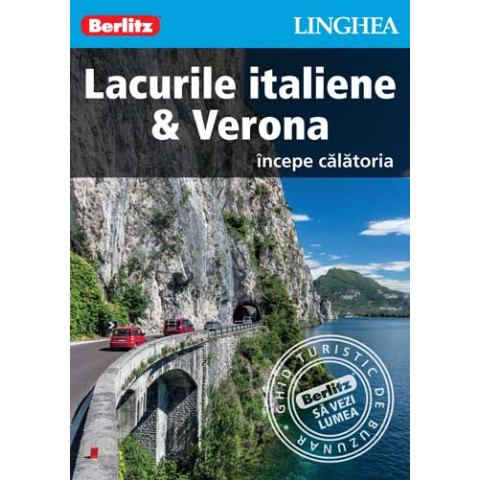 Berlitz

LINGHEA

Lacurile italiene & Verona

începe călătoria

GHID TURISTIC DE BUZUNAR

Berlitz

SĂ VEZI LUMEA